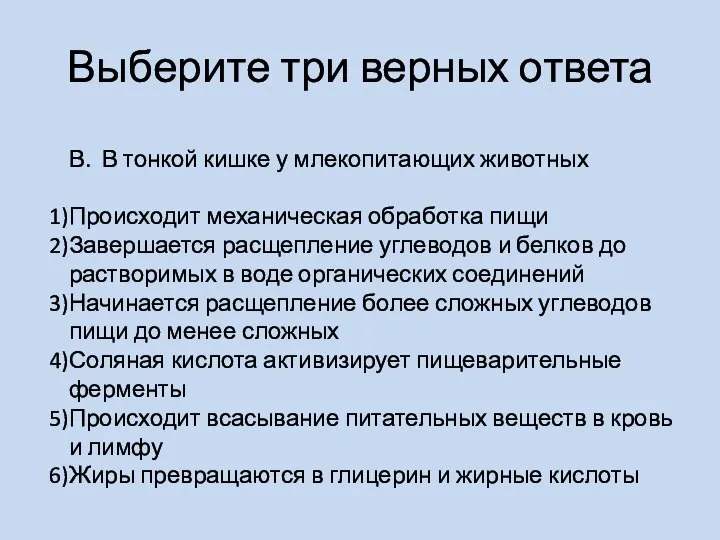 Выберите три верных ответа

В. В тонкой кишке у млекопитающих животных

1)Происходит механическая обработка пищи
2)Завершается расщепление углеводов и белков до растворимых в воде органических соединений
3)Начинается расщепление более сложных углеводов пищи до менее сложных
4)Соляная кислота активизирует пищеварительные ферменты
5)Происходит всасывание питательных веществ в кровь и лимфу
6)Жиры превращаются в глицерин и жирные кислоты